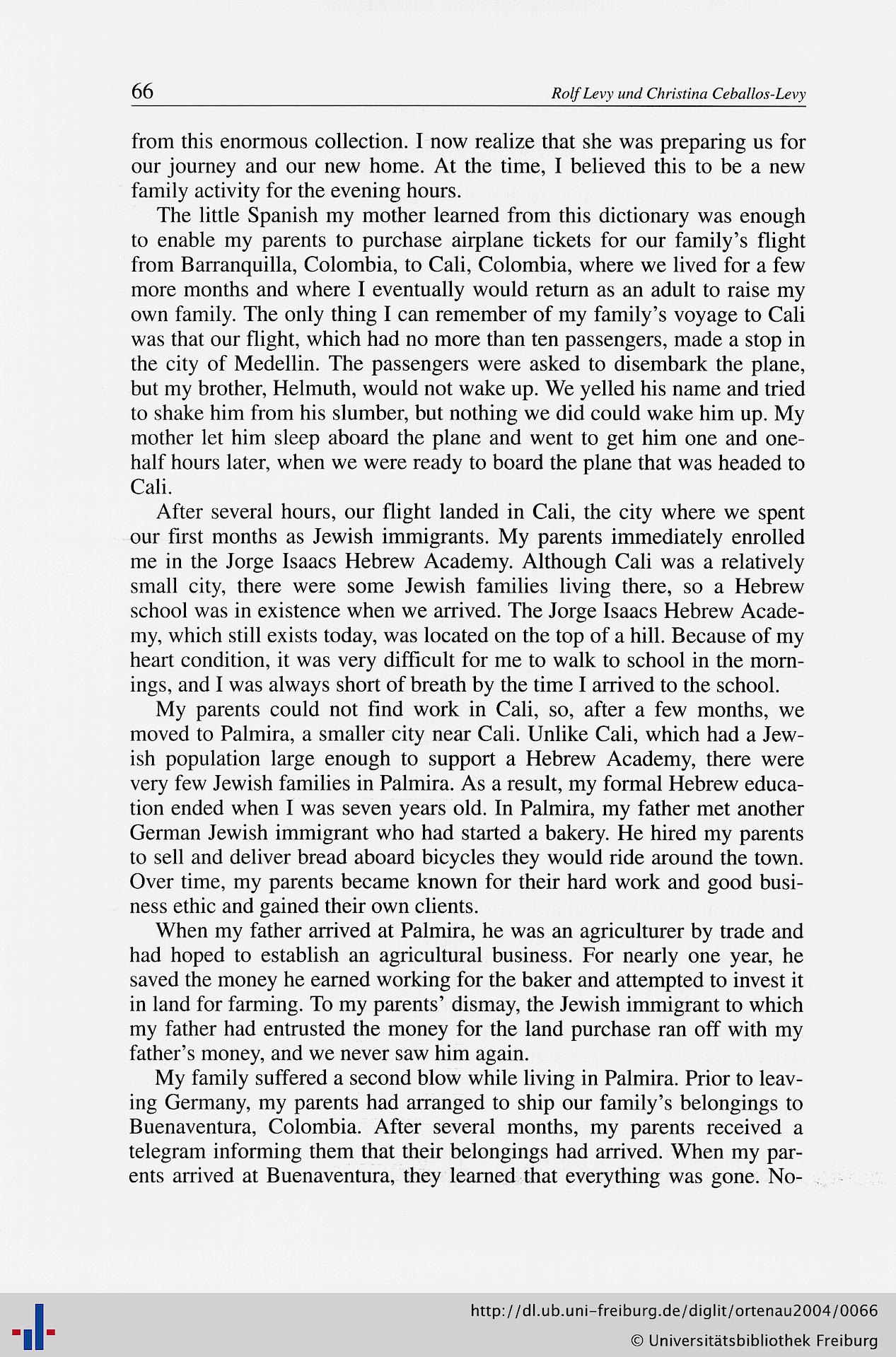 66 Rolf Levy und Christina Ceballos-Levy

from this enormous collection. I now realize that she was preparing us for our journey and our new home. At the time, I believed this to be a new family activity for the evening hours.

The little Spanish my mother learned from this dictionary was enough to enable my parents to purchase airplane tickets for our family's flight from Barranquilla, Colombia, to Cali, Colombia, where we lived for a few more months and where I eventually would return as an adult to raise my own family. The only thing I can remember of my family's voyage to Cali was that our flight, which had no more than ten passengers, made a stop in the city of Medellin. The passengers were asked to disembark the plane, but my brother, Helmuth, would not wake up. We yelled his name and tried to shake him from his slumber, but nothing we did could wake him up. My mother let him sleep aboard the plane and went to get him one and one-half hours later, when we were ready to board the plane that was headed to Cali.

After several hours, our flight landed in Cali, the city where we spent our first months as Jewish immigrants. My parents immediately enrolled me in the Jorge Isaacs Hebrew Academy. Although Cali was a relatively small city, there were some Jewish families living there, so a Hebrew school was in existence when we arrived. The Jorge Isaacs Hebrew Academy, which still exists today, was located on the top of a hill. Because of my heart condition, it was very difficult for me to walk to school in the mornings, and I was always short of breath by the time I arrived to the school.

My parents could not find work in Cali, so, after a few months, we moved to Palmira, a smaller city near Cali. Unlike Cali, which had a Jewish population large enough to support a Hebrew Academy, there were very few Jewish families in Palmira. As a result, my formal Hebrew education ended when I was seven years old. In Palmira, my father met another German Jewish immigrant who had started a bakery. He hired my parents to sell and deliver bread aboard bicycles they would ride around the town. Over time, my parents became known for their hard work and good business ethic and gained their own clients.

When my father arrived at Palmira, he was an agriculturer by trade and had hoped to establish an agricultural business. For nearly one year, he saved the money he earned working for the baker and attempted to invest it in land for farming. To my parents' dismay, the Jewish immigrant to which my father had entrusted the money for the land purchase ran off with my father's money, and we never saw him again.

My family suffered a second blow while living in Palmira. Prior to leaving Germany, my parents had arranged to ship our family's belongings to Buenaventura, Colombia. After several months, my parents received a telegram informing them that their belongings had arrived. When my parents arrived at Buenaventura, they learned that everything was gone. No-

http://dl.ub.uni-freiburg.de/diglit/ortenau2004/0066
© Universitätsbibliothek Freiburg